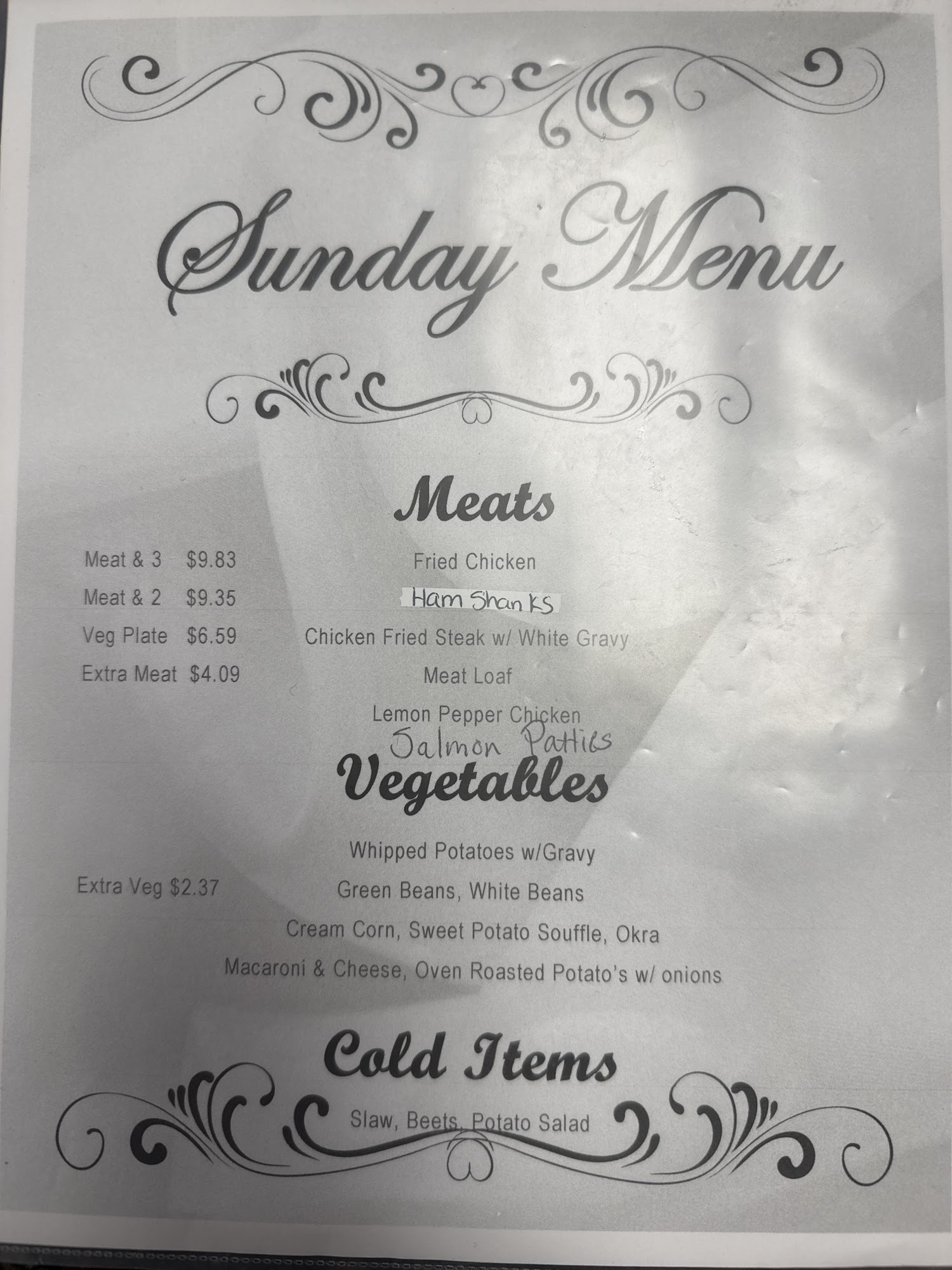 Sunday Menu

Meats

Meat & 3 $9.83
Meat & 2 $9.35
Veg Plate $6.59
Extra Meat $4.09

Fried Chicken
Ham Shanks
Chicken Fried Steak w/ White Gravy
Meat Loaf
Lemon Pepper Chicken
Salmon Patties

Vegetables

Extra Veg $2.37

Whipped Potatoes w/Gravy
Green Beans, White Beans
Cream Corn, Sweet Potato Souffle, Okra
Macaroni & Cheese, Oven Roasted Potato's w/ onions

Cold Items

Slaw, Beets, Potato Salad